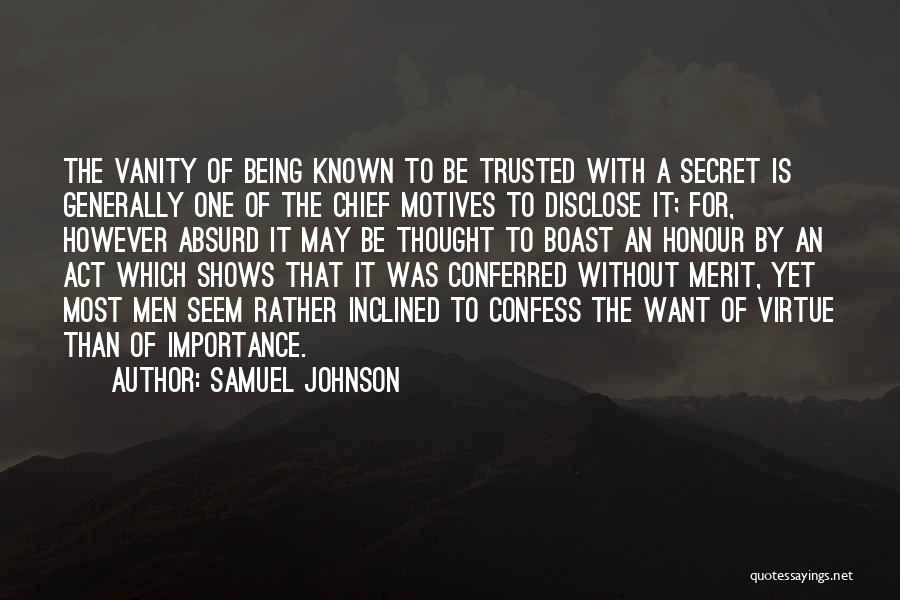 THE VANITY OF BEING KNOWN TO BE TRUSTED WITH A SECRET IS GENERALLY ONE OF THE CHIEF MOTIVES TO DISCLOSE IT; FOR, HOWEVER ABSURD IT MAY BE THOUGHT TO BOAST AN HONOUR BY AN ACT WHICH SHOWS THAT IT WAS CONFERRED WITHOUT MERIT, YET MOST MEN SEEM RATHER INCLINED TO CONFESS THE WANT OF VIRTUE THAN OF IMPORTANCE.

AUTHOR: SAMUEL JOHNSON

quotessayings.net